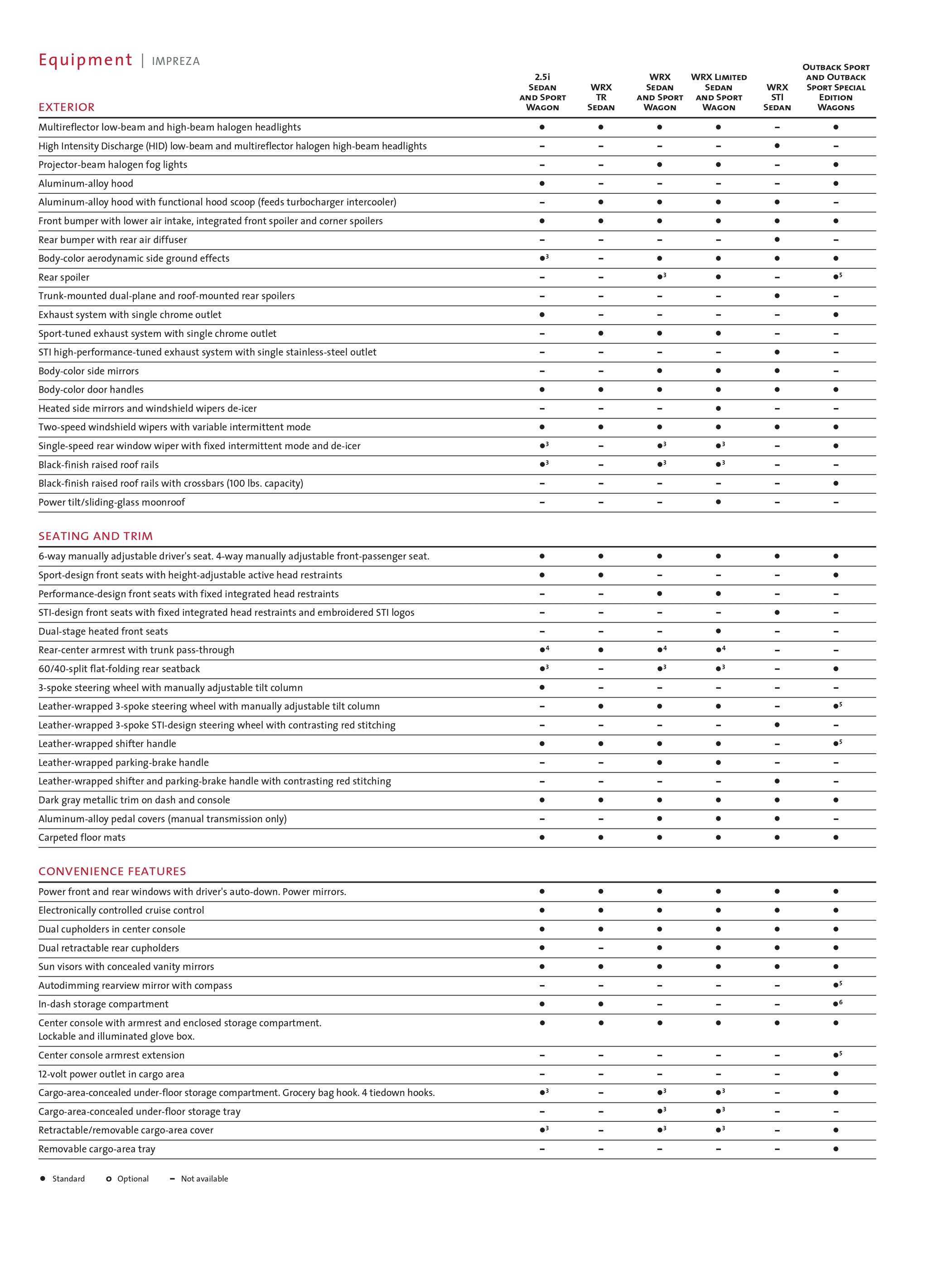 Equipment | IMPREZA

| EXTERIOR | 2.5i Sedan and Sport Wagon | WRX TR Sedan | WRX Sedan and Sport Wagon | WRX Limited Sedan and Sport Wagon | WRX STI Sedan | Outback Sport and Outback Sport Special Edition Wagons |
|---|---|---|---|---|---|---|
| Multireflector low-beam and high-beam halogen headlights | ● | ● | ● | ● | – | ● |
| High Intensity Discharge (HID) low-beam and multireflector halogen high-beam headlights | – | – | – | – | ● | – |
| Projector-beam halogen fog lights | – | – | ● | ● | – | ● |
| Aluminum-alloy hood | ● | – | – | – | – | ● |
| Aluminum-alloy hood with functional hood scoop (feeds turbocharger intercooler) | – | ● | ● | ● | ● | – |
| Front bumper with lower air intake, integrated front spoiler and corner spoilers | ● | ● | ● | ● | ● | ● |
| Rear bumper with rear air diffuser | – | – | – | – | ● | – |
| Body-color aerodynamic side ground effects | ●$^3$ | – | ● | ● | ● | ● |
| Rear spoiler | – | – | ●$^3$ | ● | – | ●$^5$ |
| Trunk-mounted dual-plane and roof-mounted rear spoilers | – | – | – | – | ● | – |
| Exhaust system with single chrome outlet | ● | – | – | – | – | ● |
| Sport-tuned exhaust system with single chrome outlet | – | ● | ● | ● | – | – |
| STI high-performance-tuned exhaust system with single stainless-steel outlet | – | – | – | – | ● | – |
| Body-color side mirrors | – | – | ● | ● | ● | – |
| Body-color door handles | ● | ● | ● | ● | ● | ● |
| Heated side mirrors and windshield wipers de-icer | – | – | – | ● | – | – |
| Two-speed windshield wipers with variable intermittent mode | ● | ● | ● | ● | ● | ● |
| Single-speed rear window wiper with fixed intermittent mode and de-icer | ●$^3$ | – | ●$^3$ | ●$^3$ | – | ● |
| Black-finish raised roof rails | ●$^3$ | – | ●$^3$ | ●$^3$ | – | – |
| Black-finish raised roof rails with crossbars (100 lbs. capacity) | – | – | – | – | – | ● |
| Power tilt/sliding-glass moonroof | – | – | – | ● | – | – |

| SEATING AND TRIM | | | | | | |
|---|---|---|---|---|---|---|
| 6-way manually adjustable driver's seat. 4-way manually adjustable front-passenger seat. | ● | ● | ● | ● | ● | ● |
| Sport-design front seats with height-adjustable active head restraints | ● | ● | – | – | – | ● |
| Performance-design front seats with fixed integrated head restraints | – | – | ● | ● | – | – |
| STI-design front seats with fixed integrated head restraints and embroidered STI logos | – | – | – | – | ● | – |
| Dual-stage heated front seats | – | – | – | ● | – | – |
| Rear-center armrest with trunk pass-through | ●$^4$ | ● | ●$^4$ | ●$^4$ | – | – |
| 60/40-split flat-folding rear seatback | ●$^3$ | – | ●$^3$ | ●$^3$ | – | ● |
| 3-spoke steering wheel with manually adjustable tilt column | ● | – | – | – | – | – |
| Leather-wrapped 3-spoke steering wheel with manually adjustable tilt column | – | ● | ● | ● | – | ●$^5$ |
| Leather-wrapped 3-spoke STI-design steering wheel with contrasting red stitching | – | – | – | – | ● | – |
| Leather-wrapped shifter handle | ● | ● | ● | ● | – | ●$^5$ |
| Leather-wrapped parking-brake handle | – | – | ● | ● | – | – |
| Leather-wrapped shifter and parking-brake handle with contrasting red stitching | – | – | – | – | ● | – |
| Dark gray metallic trim on dash and console | ● | ● | ● | ● | ● | ● |
| Aluminum-alloy pedal covers (manual transmission only) | – | – | ● | ● | ● | – |
| Carpeted floor mats | ● | ● | ● | ● | ● | ● |

| CONVENIENCE FEATURES | | | | | | |
|---|---|---|---|---|---|---|
| Power front and rear windows with driver's auto-down. Power mirrors. | ● | ● | ● | ● | ● | ● |
| Electronically controlled cruise control | ● | ● | ● | ● | ● | ● |
| Dual cupholders in center console | ● | ● | ● | ● | ● | ● |
| Dual retractable rear cupholders | ● | – | ● | ● | ● | ● |
| Sun visors with concealed vanity mirrors | ● | ● | ● | ● | ● | ● |
| Autodimming rearview mirror with compass | – | – | – | – | – | ●$^5$ |
| In-dash storage compartment | ● | ● | – | – | – | ●$^6$ |
| Center console with armrest and enclosed storage compartment. Lockable and illuminated glove box. | ● | ● | ● | ● | ● | ● |
| Center console armrest extension | – | – | – | – | – | ●$^5$ |
| 12-volt power outlet in cargo area | – | – | – | – | – | ● |
| Cargo-area-concealed under-floor storage compartment. Grocery bag hook. 4 tiedown hooks. | ●$^3$ | – | ●$^3$ | ●$^3$ | – | ● |
| Cargo-area-concealed under-floor storage tray | – | – | ●$^3$ | ●$^3$ | – | – |
| Retractable/removable cargo-area cover | ●$^3$ | – | ●$^3$ | ●$^3$ | – | ● |
| Removable cargo-area tray | – | – | – | – | – | ● |

● Standard ○ Optional – Not available